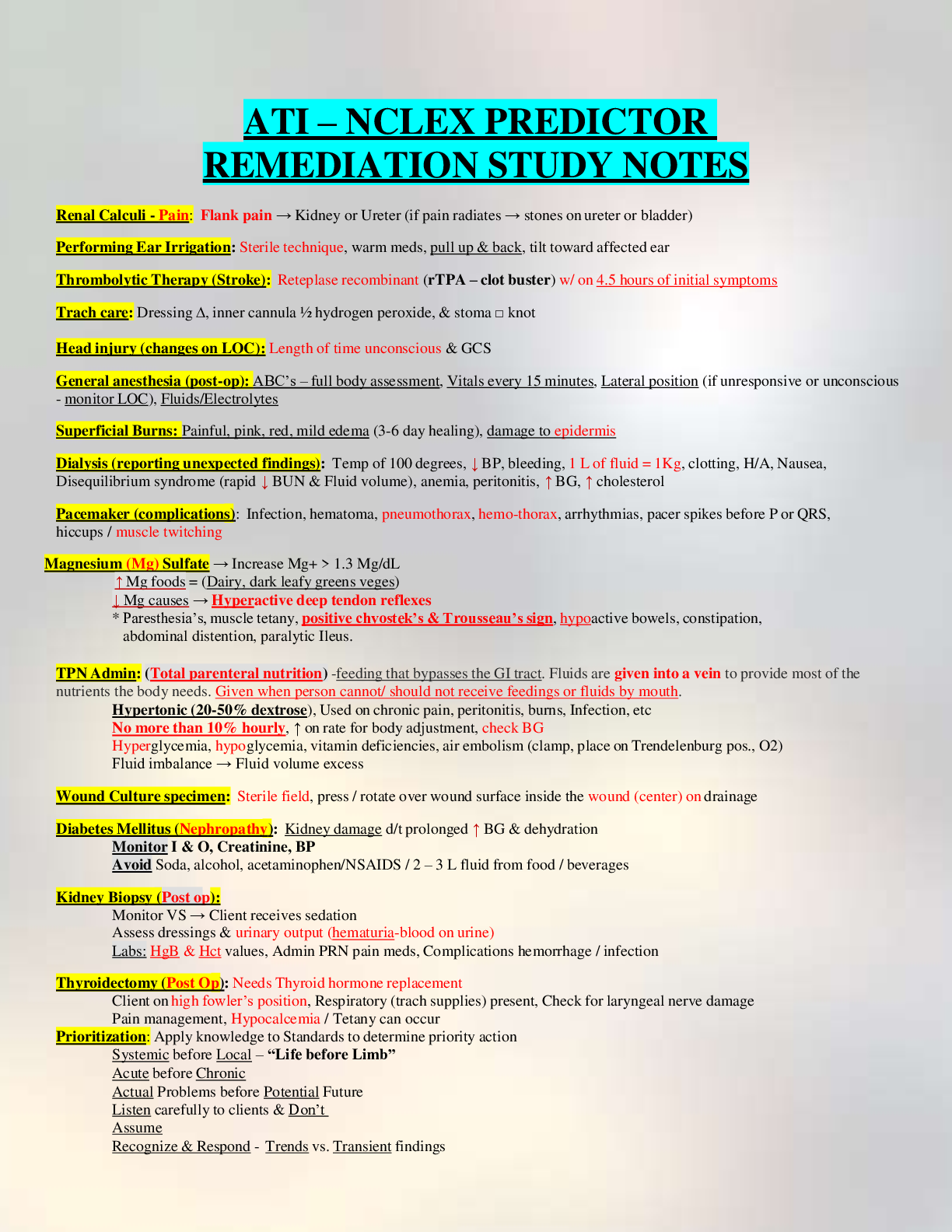 ATI – NCLEX PREDICTOR REMEDIATION STUDY NOTES

Renal Calculi - Pain: Flank pain → Kidney or Ureter (if pain radiates → stones on ureter or bladder)

Performing Ear Irrigation: Sterile technique, warm meds, pull up & back, tilt toward affected ear

Thrombolytic Therapy (Stroke): Reteplase recombinant (rTPA – clot buster) w/ on 4.5 hours of initial symptoms

Trach care: Dressing Δ, inner cannula ½ hydrogen peroxide, & stoma □ knot

Head injury (changes on LOC): Length of time unconscious & GCS

General anesthesia (post-op): ABC's – full body assessment, Vitals every 15 minutes, Lateral position (if unresponsive or unconscious - monitor LOC), Fluids/Electrolytes

Superficial Burns: Painful, pink, red, mild edema (3-6 day healing), damage to epidermis

Dialysis (reporting unexpected findings): Temp of 100 degrees, ↓ BP, bleeding, 1 L of fluid = 1Kg, clotting, H/A, Nausea, Disequilibrium syndrome (rapid ↓ BUN & Fluid volume), anemia, peritonitis, ↑ BG, ↑ cholesterol

Pacemaker (complications): Infection, hematoma, pneumothorax, hemo-thorax, arrhythmias, pacer spikes before P or QRS, hiccups / muscle twitching

Magnesium (Mg) Sulfate → Increase Mg+ > 1.3 Mg/dL
↑ Mg foods = (Dairy, dark leafy greens veges)
↓ Mg causes → Hyperactive deep tendon reflexes
* Paresthesia's, muscle tetany, positive chvostek's & Trousseau's sign, hypoactive bowels, constipation, abdominal distention, paralytic Ileus.

TPN Admin: (Total parenteral nutrition) -feeding that bypasses the GI tract. Fluids are given into a vein to provide most of the nutrients the body needs. Given when person cannot/ should not receive feedings or fluids by mouth.
Hypertonic (20-50% dextrose), Used on chronic pain, peritonitis, burns, Infection, etc
No more than 10% hourly, ↑ on rate for body adjustment, check BG
Hyperglycemia, hypoglycemia, vitamin deficiencies, air embolism (clamp, place on Trendelenburg pos., O2)
Fluid imbalance → Fluid volume excess

Wound Culture specimen: Sterile field, press / rotate over wound surface inside the wound (center) on drainage

Diabetes Mellitus (Nephropathy): Kidney damage d/t prolonged ↑ BG & dehydration
Monitor I & O, Creatinine, BP
Avoid Soda, alcohol, acetaminophen/NSAIDS / 2 – 3 L fluid from food / beverages

Kidney Biopsy (Post op):
Monitor VS → Client receives sedation
Assess dressings & urinary output (hematuria-blood on urine)
Labs: HgB & Hct values, Admin PRN pain meds, Complications hemorrhage / infection

Thyroidectomy (Post Op): Needs Thyroid hormone replacement
Client on high fowler's position, Respiratory (trach supplies) present, Check for laryngeal nerve damage
Pain management, Hypocalcemia / Tetany can occur
Prioritization: Apply knowledge to Standards to determine priority action
Systemic before Local – "Life before Limb"
Acute before Chronic
Actual Problems before Potential Future
Listen carefully to clients & Don't Assume
Recognize & Respond - Trends vs. Transient findings